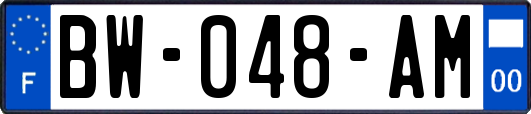 F

BW-048-AM

00